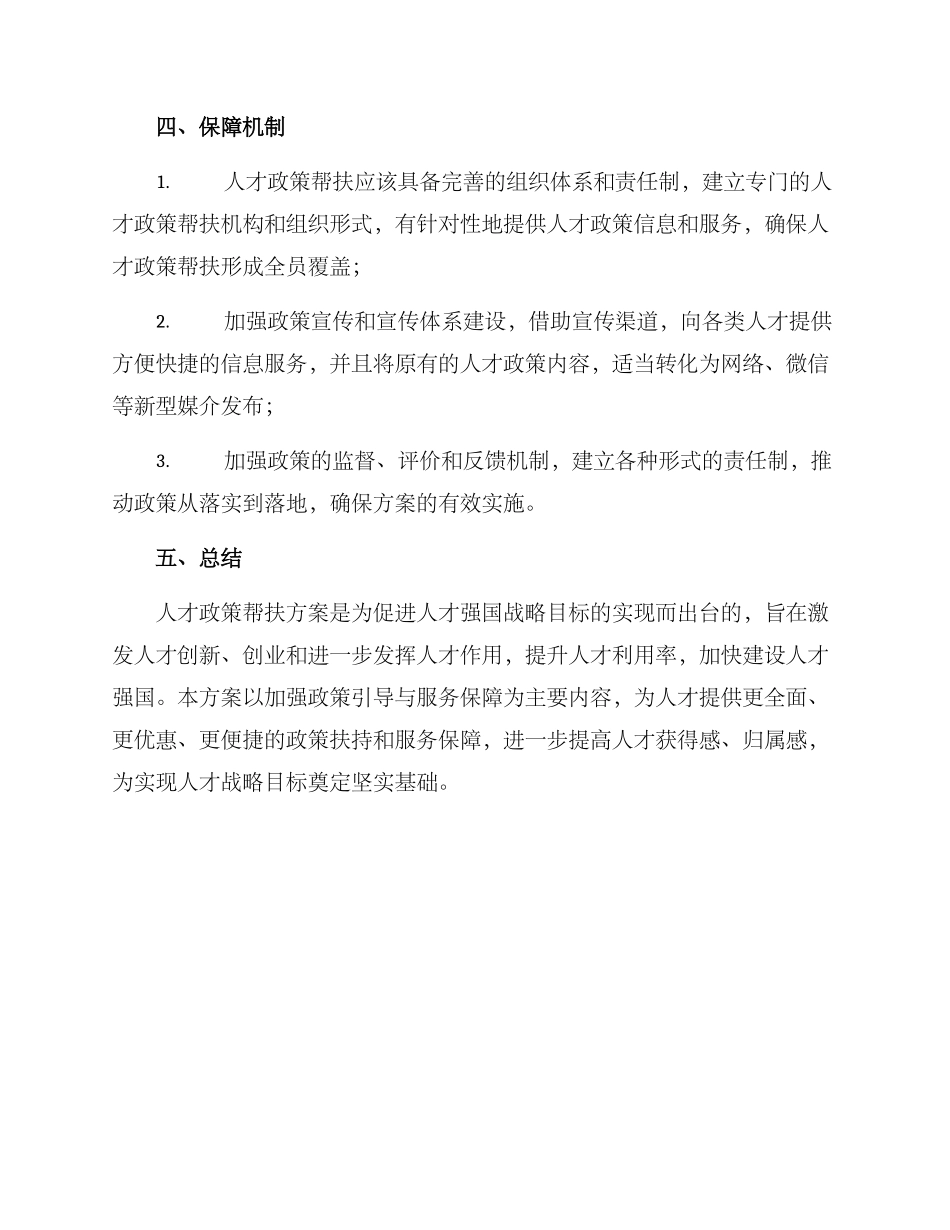 四、保障机制

1. 人才政策帮扶应该具备完善的组织体系和责任制，建立专门的人才政策帮扶机构和组织形式，有针对性地提供人才政策信息和服务，确保人才政策帮扶形成全员覆盖；

2. 加强政策宣传和宣传体系建设，借助宣传渠道，向各类人才提供方便快捷的信息服务，并且将原有的人才政策内容，适当转化为网络、微信等新型媒介发布；

3. 加强政策的监督、评价和反馈机制，建立各种形式的责任制，推动政策从落实到落地，确保方案的有效实施。

五、总结

人才政策帮扶方案是为促进人才强国战略目标的实现而出台的，旨在激发人才创新、创业和进一步发挥人才作用，提升人才利用率，加快建设人才强国。本方案以加强政策引导与服务保障为主要内容，为人才提供更全面、更优惠、更便捷的政策扶持和服务保障，进一步提高人才获得感、归属感，为实现人才战略目标奠定坚实基础。